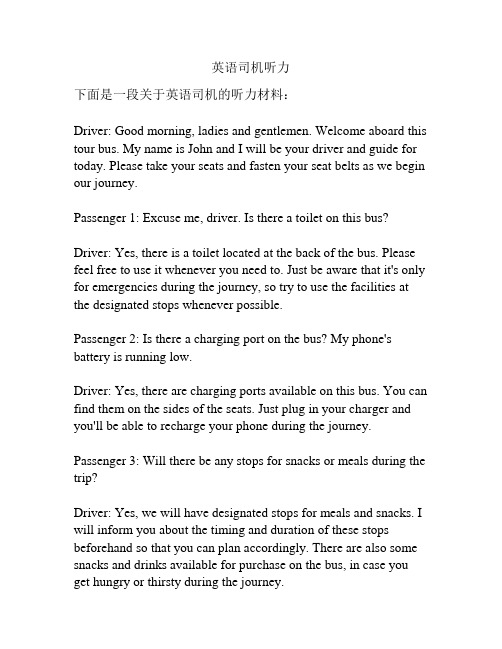 英语司机听力

下面是一段关于英语司机的听力材料：

Driver: Good morning, ladies and gentlemen. Welcome aboard this tour bus. My name is John and I will be your driver and guide for today. Please take your seats and fasten your seat belts as we begin our journey.

Passenger 1: Excuse me, driver. Is there a toilet on this bus?

Driver: Yes, there is a toilet located at the back of the bus. Please feel free to use it whenever you need to. Just be aware that it's only for emergencies during the journey, so try to use the facilities at the designated stops whenever possible.

Passenger 2: Is there a charging port on the bus? My phone's battery is running low.

Driver: Yes, there are charging ports available on this bus. You can find them on the sides of the seats. Just plug in your charger and you'll be able to recharge your phone during the journey.

Passenger 3: Will there be any stops for snacks or meals during the trip?

Driver: Yes, we will have designated stops for meals and snacks. I will inform you about the timing and duration of these stops beforehand so that you can plan accordingly. There are also some snacks and drinks available for purchase on the bus, in case you get hungry or thirsty during the journey.